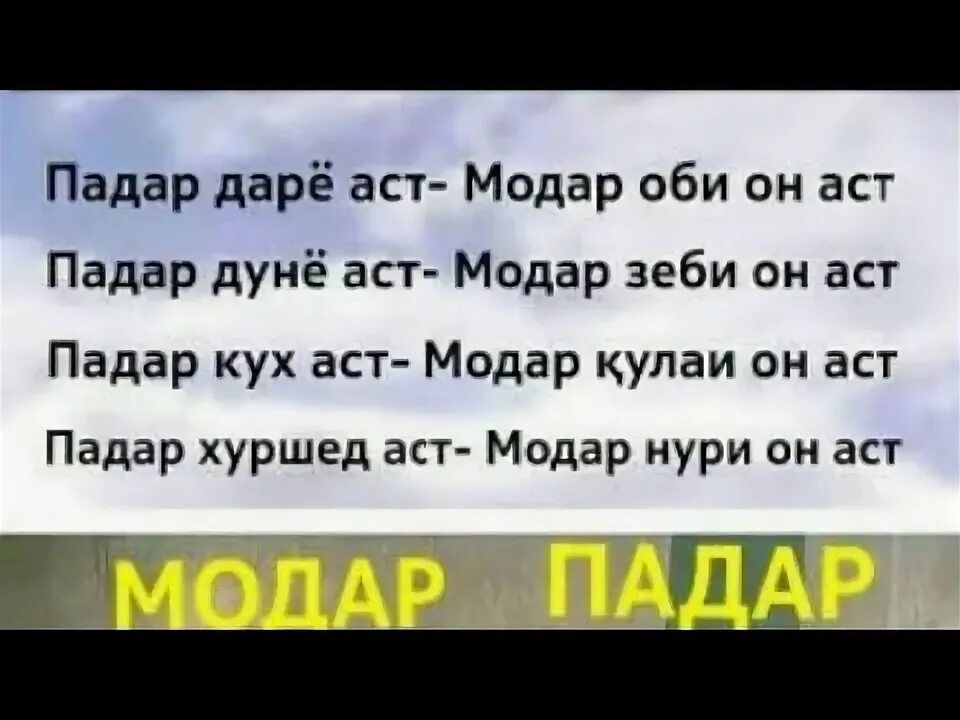 Падар дарё аст- Модар оби он аст

Падар дунё аст- Модар зеби он аст

Падар кух аст- Модар қулаи он аст

Падар хуршед аст- Модар нури он аст

МОДАР ПАДАР